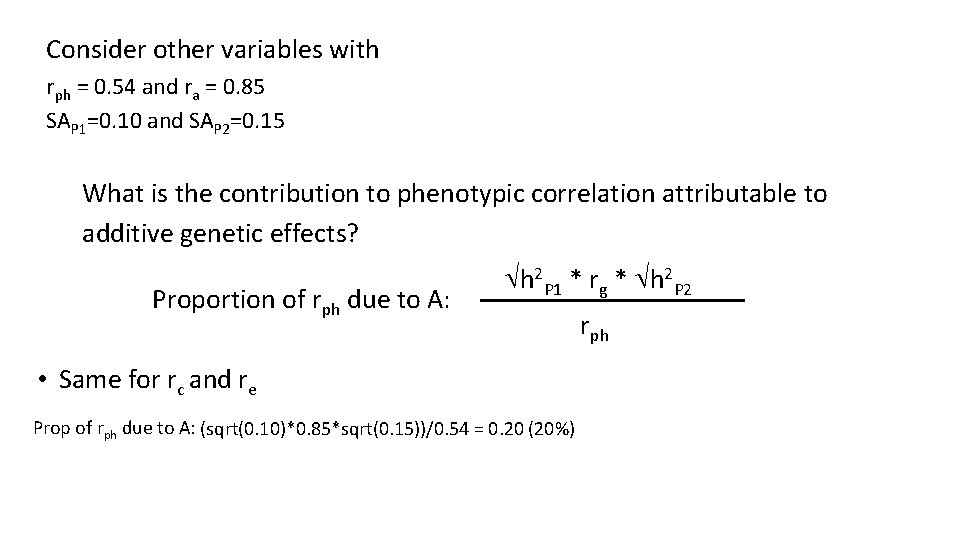 Consider other variables with

$r_{ph}$ = 0.54 and $r_a$ = 0.85

$SA_{P1}$=0.10 and $SA_{P2}$=0.15

What is the contribution to phenotypic correlation attributable to additive genetic effects?

Proportion of $r_{ph}$ due to A: $\frac{\sqrt{h^2_{P1}} * r_g * \sqrt{h^2_{P2}}}{r_{ph}}$

• Same for $r_c$ and $r_e$

Prop of $r_{ph}$ due to A: (sqrt(0.10)*0.85*sqrt(0.15))/0.54 = 0.20 (20%)